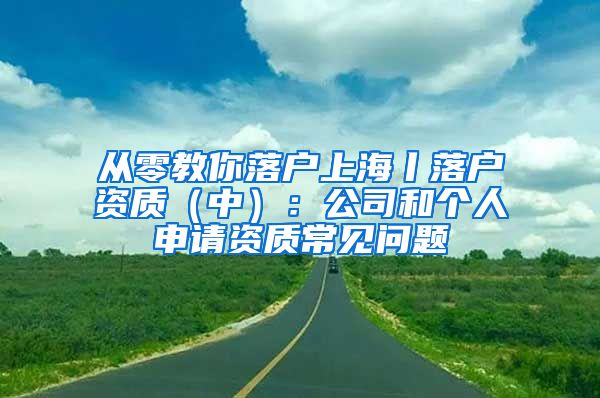 从零教你落户上海丨落户资质（中）：公司和个人申请资质常见问题